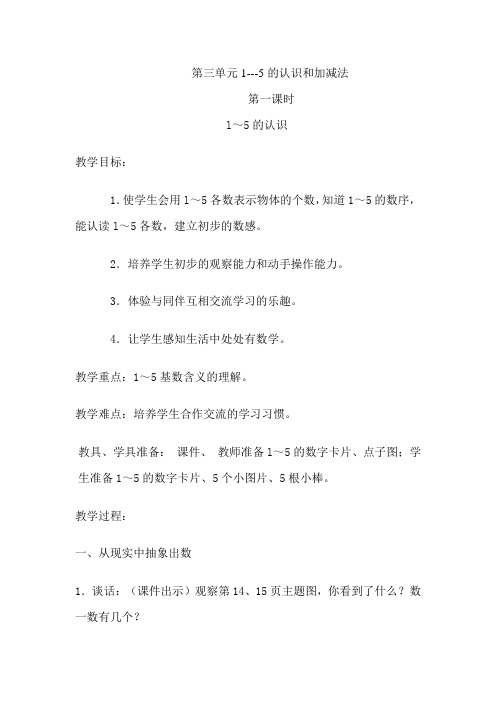 第三单元 1---5 的认识和加减法

第一课时

1～5 的认识

教学目标：

1. 使学生会用 1～5 各数表示物体的个数，知道 1～5 的数序，能认读 1～5 各数，建立初步的数感。

2. 培养学生初步的观察能力和动手操作能力。

3. 体验与同伴互相交流学习的乐趣。

4. 让学生感知生活中处处有数学。

教学重点：1～5 基数含义的理解。

教学难点：培养学生合作交流的学习习惯。

教具、学具准备： 课件、 教师准备 1～5 的数字卡片、点子图；学生准备 1～5 的数字卡片、5 个小图片、5 根小棒。

教学过程：

一、从现实中抽象出数

1. 谈话：（课件出示）观察第 14、15 页主题图，你看到了什么？数一数有几个？